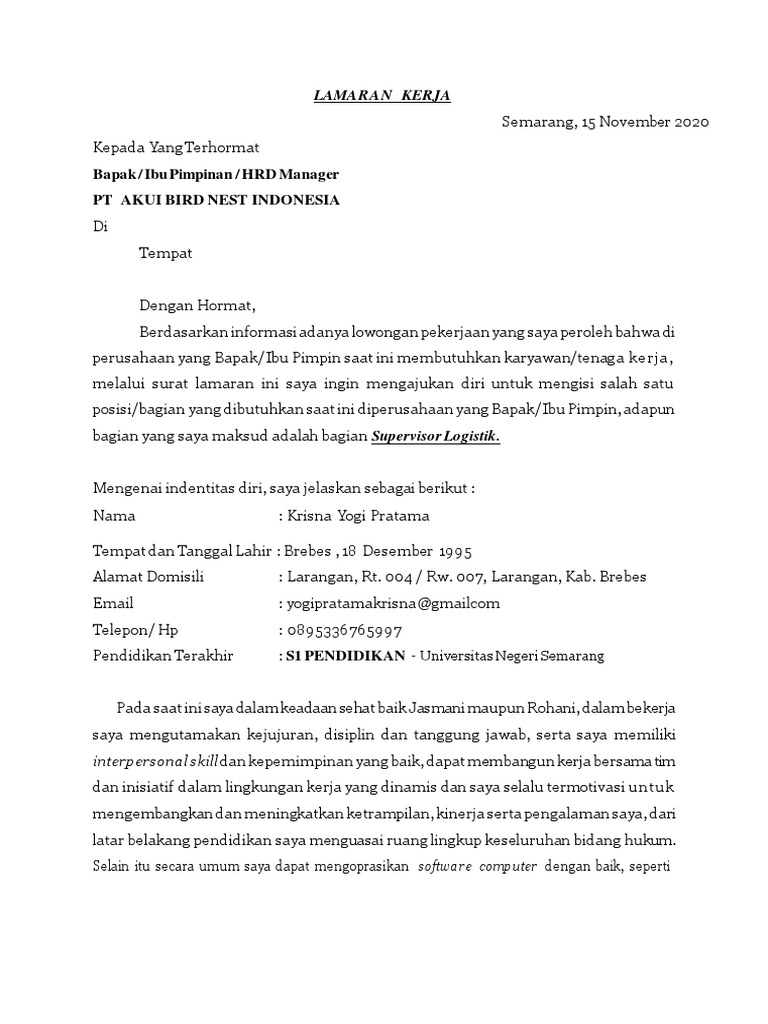 LAMARAN KERJA

Semarang, 15 November 2020

Kepada Yang Terhormat
Bapak / Ibu Pimpinan / HRD Manager
PT AKUI BIRD NEST INDONESIA
Di
Tempat

Dengan Hormat,
Berdasarkan informasi adanya lowongan pekerjaan yang saya peroleh bahwa di perusahaan yang Bapak/Ibu Pimpin saat ini membutuhkan karyawan/tenaga kerja, melalui surat lamaran ini saya ingin mengajukan diri untuk mengisi salah satu posisi/bagian yang dibutuhkan saat ini diperusahaan yang Bapak/Ibu Pimpin, adapun bagian yang saya maksud adalah bagian Supervisor Logistik.

Mengenai indentitas diri, saya jelaskan sebagai berikut :
Nama : Krisna Yogi Pratama
Tempat dan Tanggal Lahir : Brebes , 18 Desember 1995
Alamat Domisili : Larangan, Rt. 004 / Rw. 007, Larangan, Kab. Brebes
Email : yogipratamakrisna@gmailcom
Telepon/ Hp : 0895336765997
Pendidikan Terakhir : S1 PENDIDIKAN - Universitas Negeri Semarang

Pada saat ini saya dalam keadaan sehat baik Jasmani maupun Rohani, dalam bekerja saya mengutamakan kejujuran, disiplin dan tanggung jawab, serta saya memiliki interpersonal skill dan kepemimpinan yang baik, dapat membangun kerja bersama tim dan inisiatif dalam lingkungan kerja yang dinamis dan saya selalu termotivasi untuk mengembangkan dan meningkatkan ketrampilan, kinerja serta pengalaman saya, dari latar belakang pendidikan saya menguasai ruang lingkup keseluruhan bidang hukum. Selain itu secara umum saya dapat mengoprasikan software computer dengan baik, seperti